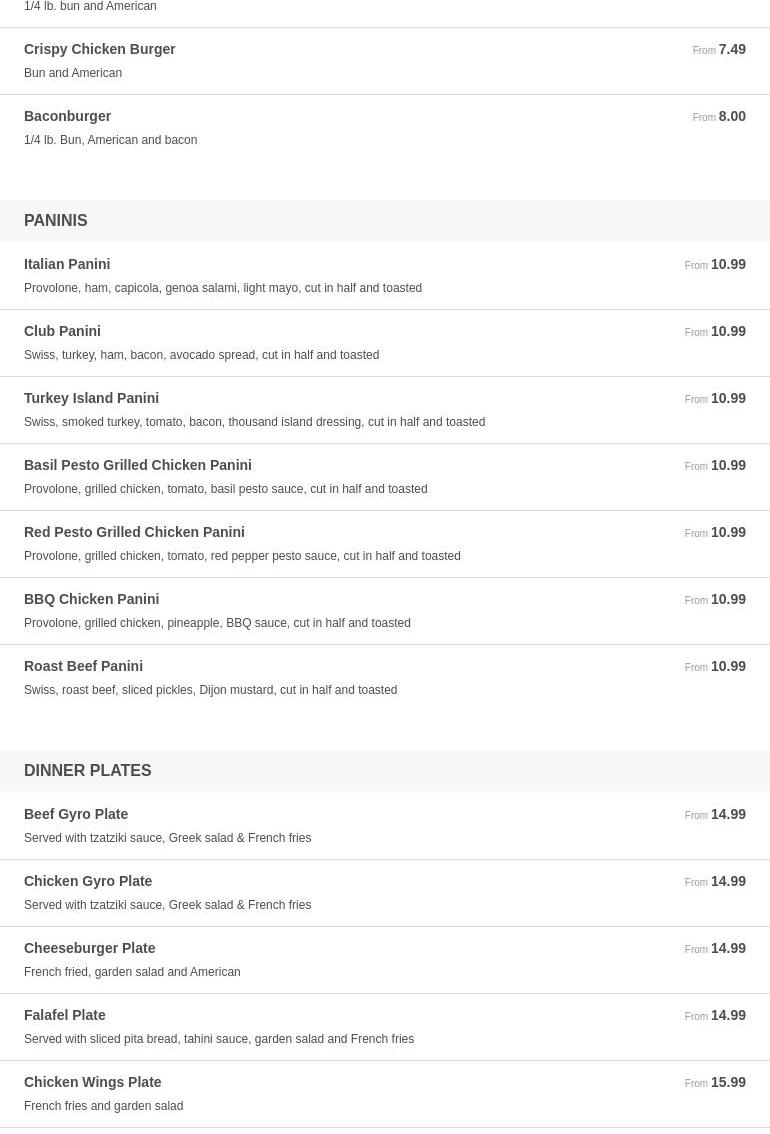 1/4 lb. bun and American

Crispy Chicken Burger
From 7.49
Bun and American

Baconburger
From 8.00
1/4 lb. Bun, American and bacon

PANINIS

Italian Panini
From 10.99
Provolone, ham, capicola, genoa salami, light mayo, cut in half and toasted

Club Panini
From 10.99
Swiss, turkey, ham, bacon, avocado spread, cut in half and toasted

Turkey Island Panini
From 10.99
Swiss, smoked turkey, tomato, bacon, thousand island dressing, cut in half and toasted

Basil Pesto Grilled Chicken Panini
From 10.99
Provolone, grilled chicken, tomato, basil pesto sauce, cut in half and toasted

Red Pesto Grilled Chicken Panini
From 10.99
Provolone, grilled chicken, tomato, red pepper pesto sauce, cut in half and toasted

BBQ Chicken Panini
From 10.99
Provolone, grilled chicken, pineapple, BBQ sauce, cut in half and toasted

Roast Beef Panini
From 10.99
Swiss, roast beef, sliced pickles, Dijon mustard, cut in half and toasted

DINNER PLATES

Beef Gyro Plate
From 14.99
Served with tzatziki sauce, Greek salad & French fries

Chicken Gyro Plate
From 14.99
Served with tzatziki sauce, Greek salad & French fries

Cheeseburger Plate
From 14.99
French fried, garden salad and American

Falafel Plate
From 14.99
Served with sliced pita bread, tahini sauce, garden salad and French fries

Chicken Wings Plate
From 15.99
French fries and garden salad